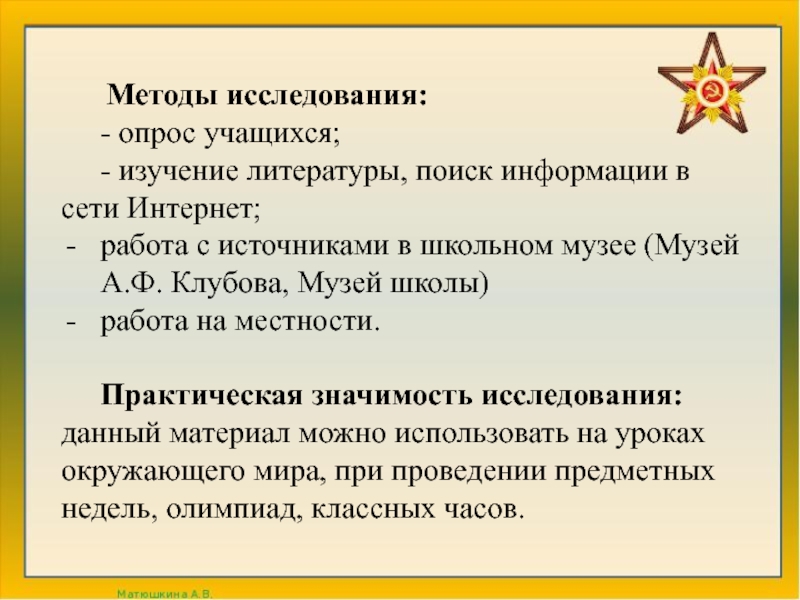 Методы исследования:

- опрос учащихся;

- изучение литературы, поиск информации в сети Интернет;

- работа с источниками в школьном музее (Музей А.Ф. Клубова, Музей школы)

- работа на местности.

Практическая значимость исследования: данный материал можно использовать на уроках окружающего мира, при проведении предметных недель, олимпиад, классных часов.

Матюшкина А.В.